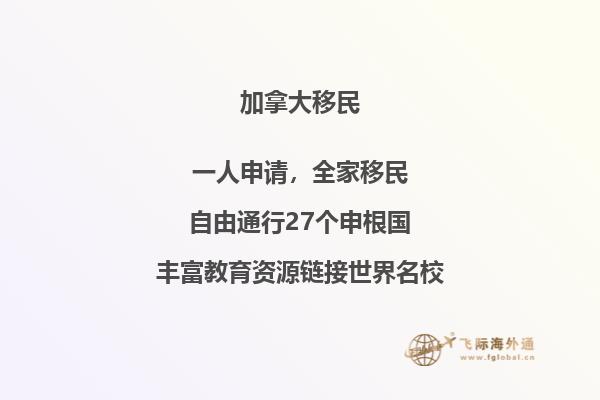 加拿大移民

一人申请，全家移民

自由通行27个申根国

丰富教育资源链接世界名校

飞际海外通
www.fglobal.cn